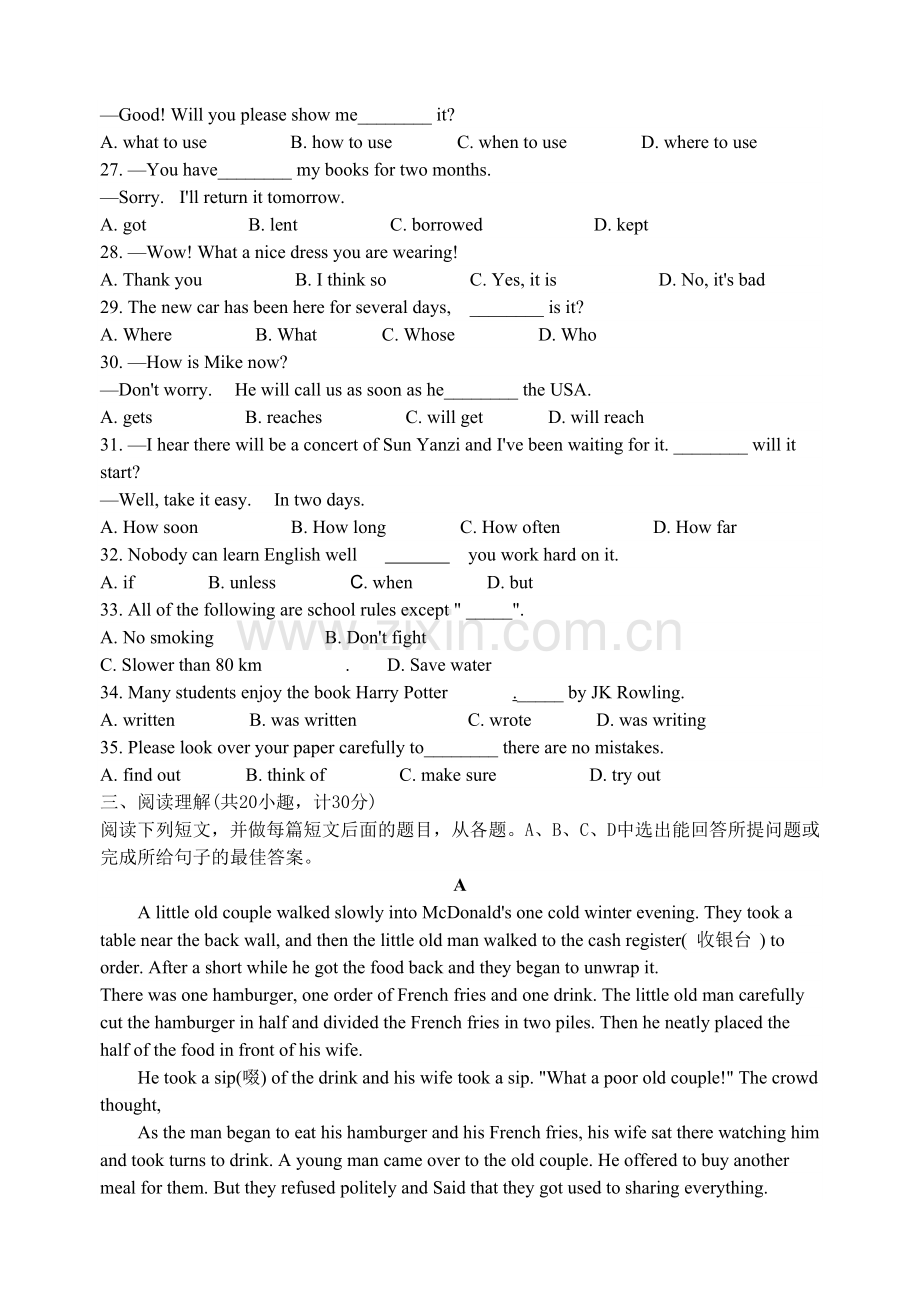 —Good! Will you please show me____ it?

A. what to use B. how to use C. when to use D. where to use

27. —You have____ my books for two months.

—Sorry. I'll return it tomorrow.

A. got B. lent C. borrowed D. kept

28. —Wow! What a nice dress you are wearing!

A. Thank you B. I think so C. Yes, it is D. No, it's bad

29. The new car has been here for several days, ____ is it?

A. Where B. What C. Whose D. Who

30. —How is Mike now?

—Don't worry. He will call us as soon as he____ the USA.

A. gets B. reaches C. will get D. will reach

31. —I hear there will be a concert of Sun Yanzi and I've been waiting for it. ____ will it start?

—Well, take it easy. In two days.

A. How soon B. How long C. How often D. How far

32. Nobody can learn English well ____ you work hard on it.

A. if B. unless C. when D. but

33. All of the following are school rules except " ____".

A. No smoking B. Don't fight

C. Slower than 80 km . D. Save water

34. Many students enjoy the book Harry Potter .____ by JK Rowling.

A. written B. was written C. wrote D. was writing

35. Please look over your paper carefully to____ there are no mistakes.

A. find out B. think of C. make sure D. try out

三、阅读理解(共20小趣，计30分)

阅读下列短文，并做每篇短文后面的题目，从各题。A、B、C、D中选出能回答所提问题或完成所给句子的最佳答案。

A

A little old couple walked slowly into McDonald's one cold winter evening. They took a table near the back wall, and then the little old man walked to the cash register( 收银台 ) to order. After a short while he got the food back and they began to unwrap it.

There was one hamburger, one order of French fries and one drink. The little old man carefully cut the hamburger in half and divided the French fries in two piles. Then he neatly placed the half of the food in front of his wife.

He took a sip(啜) of the drink and his wife took a sip. "What a poor old couple!" The crowd thought,

As the man began to eat his hamburger and his French fries, his wife sat there watching him and took turns to drink. A young man came over to the old couple. He offered to buy another meal for them. But they refused politely and Said that they got used to sharing everything.

www.zixin.com.cn